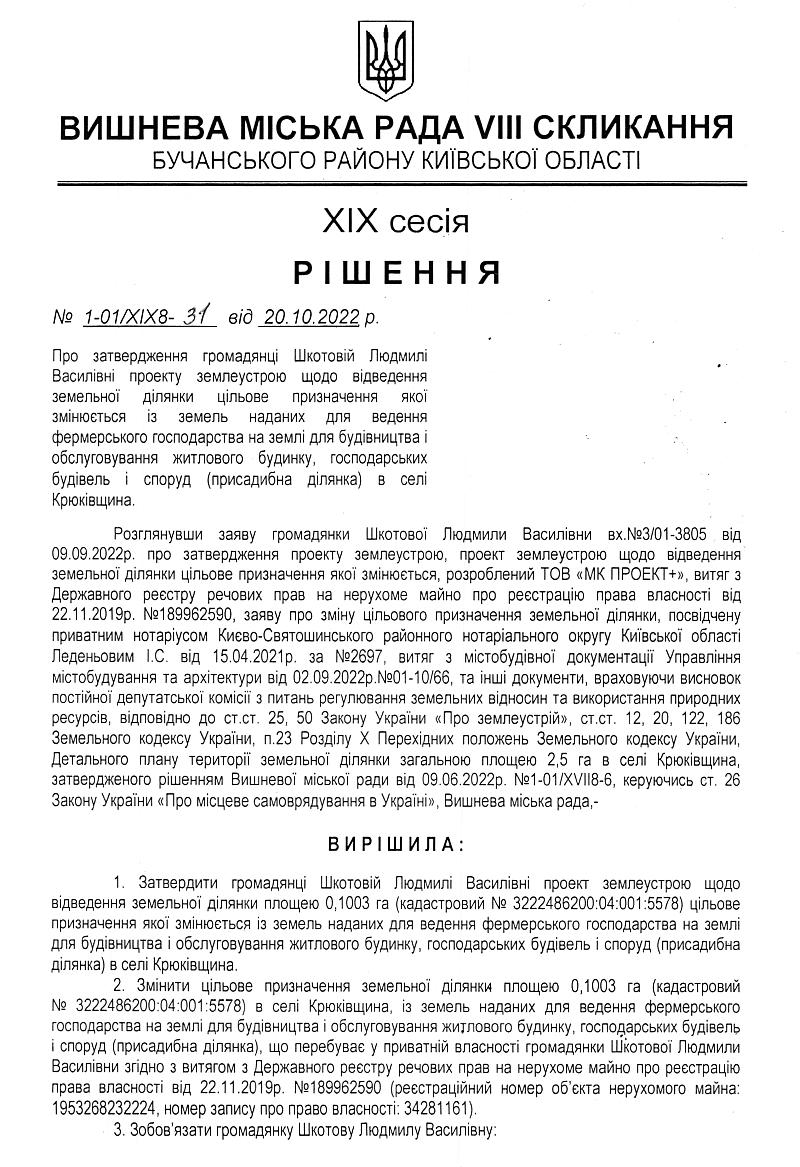 ВИШНЕВА МІСЬКА РАДА VIII СКЛИКАННЯ
БУЧАНСЬКОГО РАЙОНУ КИЇВСЬКОЇ ОБЛАСТІ

XIX сесія

РІШЕННЯ

№ 1-01/XIX8- 31 від 20.10.2022 р.

Про затвердження громадянці Шкотовій Людмилі Василівні проекту землеустрою щодо відведення земельної ділянки цільове призначення якої змінюється із земель наданих для ведення фермерського господарства на землі для будівництва і обслуговування житлового будинку, господарських будівель і споруд (присадибна ділянка) в селі Крюківщина.

Розглянувши заяву громадянки Шкотової Людмили Василівни вх.№3/01-3805 від 09.09.2022р. про затвердження проекту землеустрою, проект землеустрою щодо відведення земельної ділянки цільове призначення якої змінюється, розроблений ТОВ «МК ПРОЕКТ+», витяг з Державного реєстру речових прав на нерухоме майно про реєстрацію права власності від 22.11.2019р. №189962590, заяву про зміну цільового призначення земельної ділянки, посвідчену приватним нотаріусом Києво-Святошинського районного нотаріального округу Київської області Леденьовим І.С. від 15.04.2021р. за №2697, витяг з містобудівної документації Управління містобудування та архітектури від 02.09.2022р.№01-10/66, та інші документи, враховуючи висновок постійної депутатської комісії з питань регулювання земельних відносин та використання природних ресурсів, відповідно до ст.ст. 25, 50 Закону України «Про землеустрій», ст.ст. 12, 20, 122, 186 Земельного кодексу України, п.23 Розділу X Перехідних положень Земельного кодексу України, Детального плану території земельної ділянки загальною площею 2,5 га в селі Крюківщина, затвердженого рішенням Вишневої міської ради від 09.06.2022р. №1-01/XVII8-6, керуючись ст. 26 Закону України «Про місцеве самоврядування в Україні», Вишнева міська рада,-

ВИРІШИЛА:

1. Затвердити громадянці Шкотовій Людмилі Василівні проект землеустрою щодо відведення земельної ділянки площею 0,1003 га (кадастровий № 3222486200:04:001:5578) цільове призначення якої змінюється із земель наданих для ведення фермерського господарства на землі для будівництва і обслуговування житлового будинку, господарських будівель і споруд (присадибна ділянка) в селі Крюківщина.

2. Змінити цільове призначення земельної ділянки площею 0,1003 га (кадастровий № 3222486200:04:001:5578) в селі Крюківщина, із земель наданих для ведення фермерського господарства на землі для будівництва і обслуговування житлового будинку, господарських будівель і споруд (присадибна ділянка), що перебуває у приватній власності громадянки Шкотової Людмили Василівни згідно з витягом з Державного реєстру речових прав на нерухоме майно про реєстрацію права власності від 22.11.2019р. №189962590 (реєстраційний номер об'єкта нерухомого майна: 1953268232224, номер запису про право власності: 34281161).

3. Зобов'язати громадянку Шкотову Людмилу Василівну: